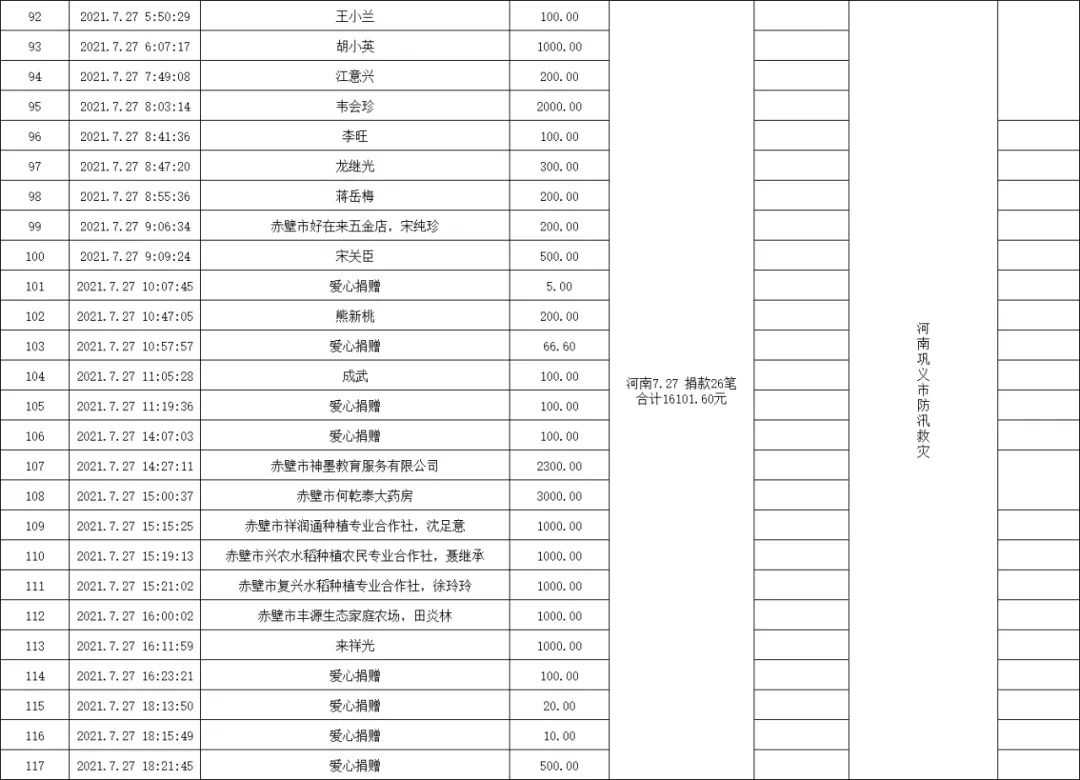 | 92 | 2021.7.27 5:50:29 | 王小兰 | 100.00 | 河南7.27 捐款26笔 合计16101.60元 | | 河南巩义市防汛救灾 | |
|---|---|---|---|---|---|---|---|
| 93 | 2021.7.27 6:07:17 | 胡小英 | 1000.00 | | | | |
| 94 | 2021.7.27 7:49:08 | 江意兴 | 200.00 | | | | |
| 95 | 2021.7.27 8:03:14 | 韦会珍 | 2000.00 | | | | |
| 96 | 2021.7.27 8:41:36 | 李旺 | 100.00 | | | | |
| 97 | 2021.7.27 8:47:20 | 龙继光 | 300.00 | | | | |
| 98 | 2021.7.27 8:55:36 | 蒋岳梅 | 200.00 | | | | |
| 99 | 2021.7.27 9:06:34 | 赤壁市好在来五金店，宋纯珍 | 200.00 | | | | |
| 100 | 2021.7.27 9:09:24 | 宋关臣 | 500.00 | | | | |
| 101 | 2021.7.27 10:07:45 | 爱心捐赠 | 5.00 | | | | |
| 102 | 2021.7.27 10:47:05 | 熊新桃 | 200.00 | | | | |
| 103 | 2021.7.27 10:57:57 | 爱心捐赠 | 66.60 | | | | |
| 104 | 2021.7.27 11:05:28 | 成武 | 100.00 | | | | |
| 105 | 2021.7.27 11:19:36 | 爱心捐赠 | 100.00 | | | | |
| 106 | 2021.7.27 14:07:03 | 爱心捐赠 | 100.00 | | | | |
| 107 | 2021.7.27 14:27:11 | 赤壁市神墨教育服务有限公司 | 2300.00 | | | | |
| 108 | 2021.7.27 15:00:37 | 赤壁市何乾泰大药房 | 3000.00 | | | | |
| 109 | 2021.7.27 15:15:25 | 赤壁市祥润通种植专业合作社，沈足意 | 1000.00 | | | | |
| 110 | 2021.7.27 15:19:13 | 赤壁市兴农水稻种植农民专业合作社，聂继承 | 1000.00 | | | | |
| 111 | 2021.7.27 15:21:02 | 赤壁市复兴水稻种植专业合作社，徐玲玲 | 1000.00 | | | | |
| 112 | 2021.7.27 16:00:02 | 赤壁市丰源生态家庭农场，田炎林 | 1000.00 | | | | |
| 113 | 2021.7.27 16:11:59 | 来祥光 | 1000.00 | | | | |
| 114 | 2021.7.27 16:23:21 | 爱心捐赠 | 100.00 | | | | |
| 115 | 2021.7.27 18:13:50 | 爱心捐赠 | 20.00 | | | | |
| 116 | 2021.7.27 18:15:49 | 爱心捐赠 | 10.00 | | | | |
| 117 | 2021.7.27 18:21:45 | 爱心捐赠 | 500.00 | | | | |